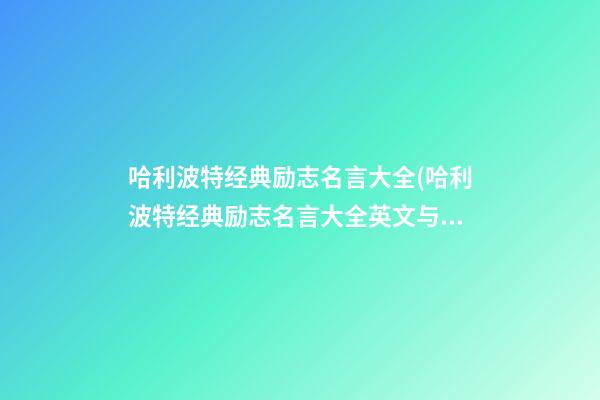 哈利波特经典励志名言大全(哈利波特经典励志名言大全英文与...